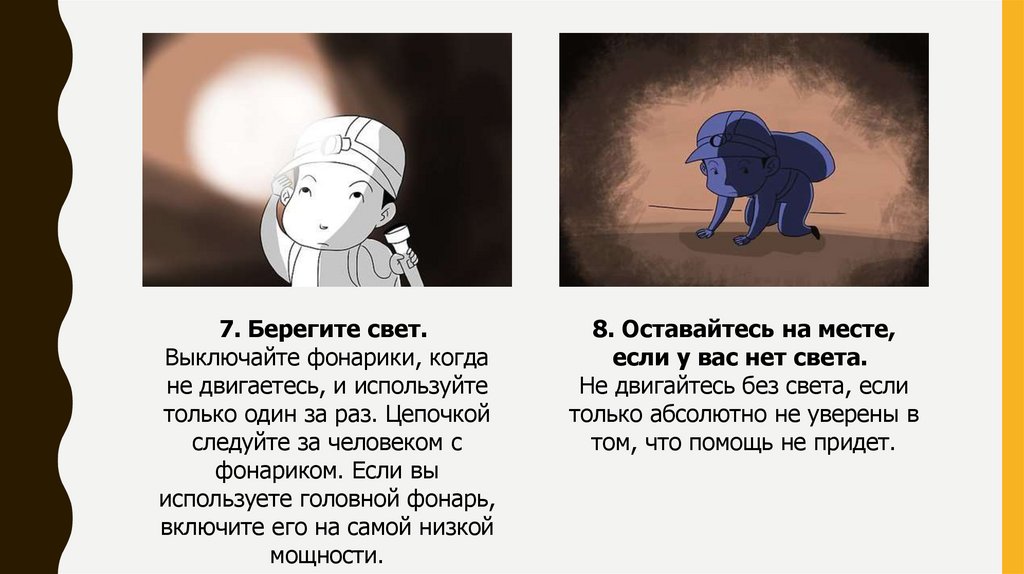 7. Берегите свет.
Выключайте фонарики, когда не двигаетесь, и используйте только один за раз. Цепочкой следуйте за человеком с фонариком. Если вы используете головной фонарь, включите его на самой низкой мощности.

8. Оставайтесь на месте, если у вас нет света.
Не двигайтесь без света, если только абсолютно не уверены в том, что помощь не придет.